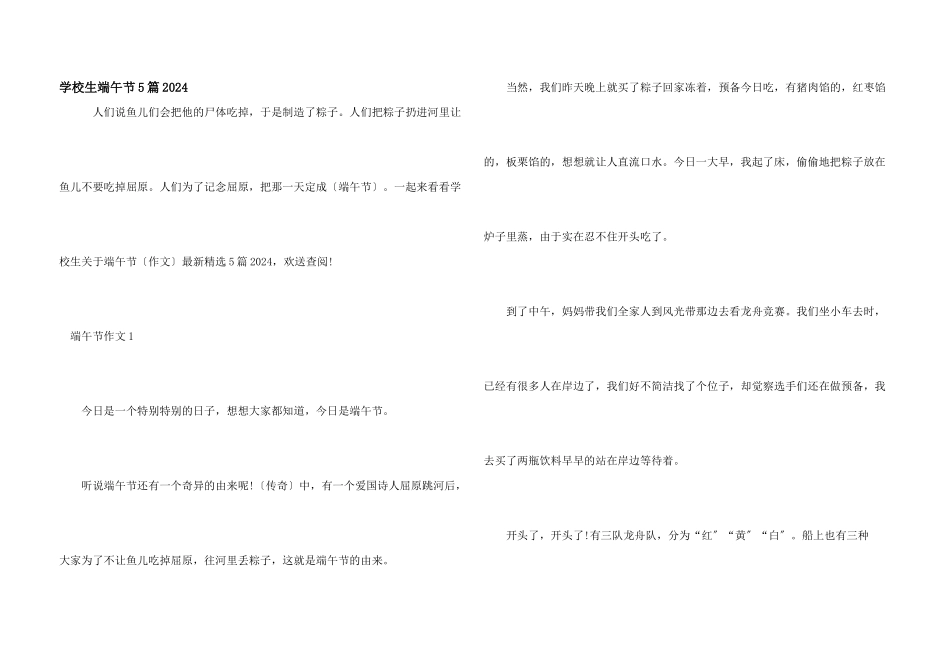 学校生端午节5篇2024

人们说鱼儿们会把他的尸体吃掉，于是制造了粽子。人们把粽子扔进河里让鱼儿不要吃掉屈原。人们为了记念屈原，把那一天定成〔端午节〕。一起来看看学校生关于端午节〔作文〕最新精选5篇2024，欢送查阅!

端午节作文1

今日是一个特别特别的日子，想想大家都知道，今日是端午节。

听说端午节还有一个奇异的由来呢!〔传奇〕中，有一个爱国诗人屈原跳河后，大家为了不让鱼儿吃掉屈原，往河里丢粽子，这就是端午节的由来。

当然，我们昨天晚上就买了粽子回家冻着，预备今日吃，有猪肉馅的，红枣馅的，板栗馅的，想想就让人直流口水。今日一大早，我起了床，偷偷地把粽子放在炉子里蒸，由于实在忍不住开头吃了。

到了中午，妈妈带我们全家人到风光带那边去看龙舟竞赛。我们坐小车去时，已经有很多人在岸边了，我们好不简洁找了个位子，却觉察选手们还在做预备，我去买了两瓶饮料早早的站在岸边等待着。

开头了，开头了!有三队龙舟队，分为“红”“黄”“白”。船上也有三种